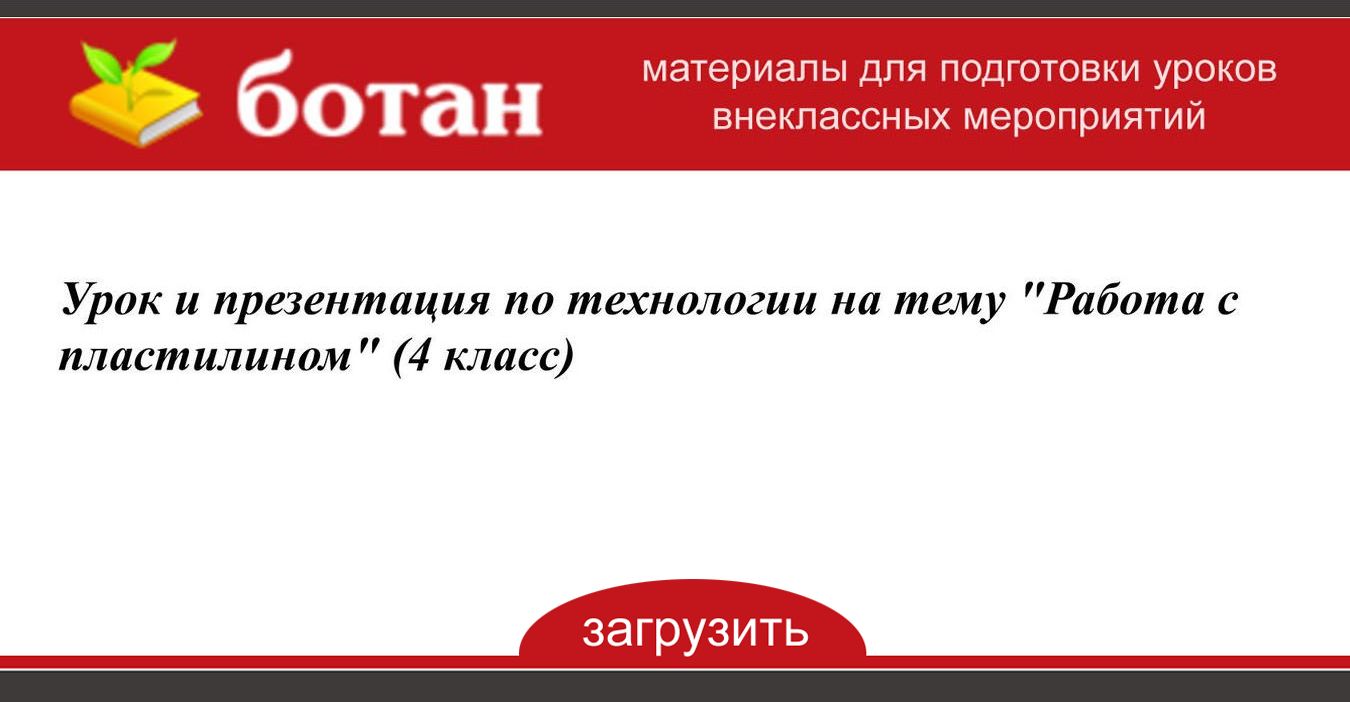 ботан

материалы для подготовки уроков внеклассных мероприятий

Урок и презентация по технологии на тему "Работа с пластилином" (4 класс)

загрузить